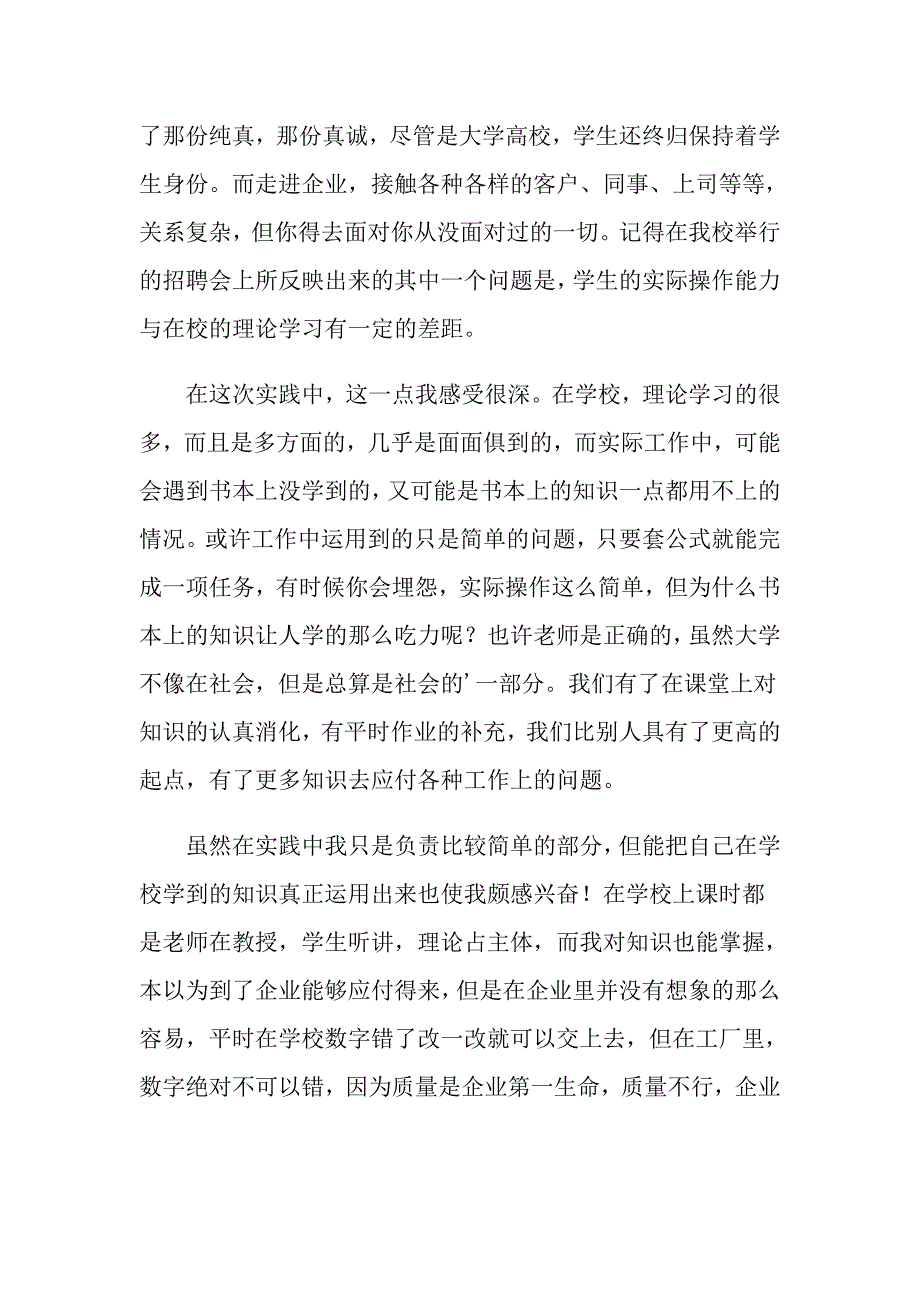 了那份纯真，那份真诚，尽管是大学高校，学生还终归保持着学生身份。而走进企业，接触各种各样的客户、同事、上司等等，关系复杂，但你得去面对你从没面对过的一切。记得在我校举行的招聘会上所反映出来的其中一个问题是，学生的实际操作能力与在校的理论学习有一定的差距。

在这次实践中，这一点我感受很深。在学校，理论学习的很多，而且是多方面的，几乎是面面俱到的，而实际工作中，可能会遇到书本上没学到的，又可能是书本上的知识一点都用不上的情况。或许工作中运用到的只是简单的问题，只要套公式就能完成一项任务，有时候你会埋怨，实际操作这么简单，但为什么书本上的知识让人学的那么吃力呢？也许老师是正确的，虽然大学不像在社会，但是总算是社会的’一部分。我们有了在课堂上对知识的认真消化，有平时作业的补充，我们比别人具有了更高的起点，有了更多知识去应付各种工作上的问题。

虽然在实践中我只是负责比较简单的部分，但能把自己在学校学到的知识真正运用出来也使我颇感兴奋！在学校上课时都是老师在教授，学生听讲，理论占主体，而我对知识也能掌握，本以为到了企业能够应付得来，但是在企业里并没有想象的那么容易，平时在学校数字错了改一改就可以交上去，但在工厂里，数字绝对不可以错，因为质量是企业第一生命，质量不行，企业